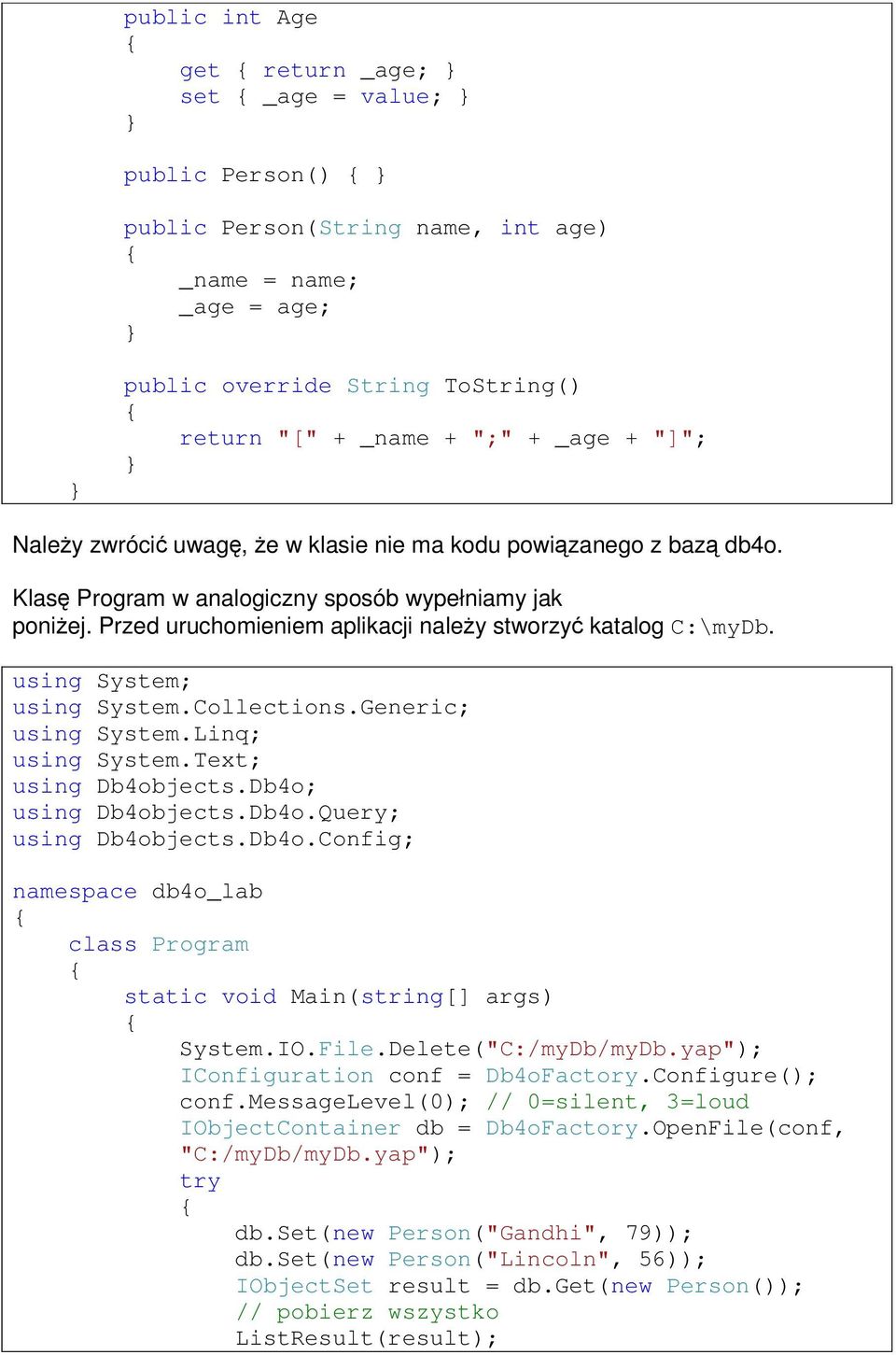 public int Age
{
get { return _age; }
set { _age = value; }
}

public Person() { }

public Person(String name, int age)
{
_name = name;
_age = age;
}

public override String ToString()
{
return "[" + _name + ";" + _age + "]";
}
}

Należy zwrócić uwagę, że w klasie nie ma kodu powiązanego z bazą db4o.

Klasę Program w analogiczny sposób wypełniamy jak poniżej. Przed uruchomieniem aplikacji należy stworzyć katalog C:\myDb.

using System;
using System.Collections.Generic;
using System.Linq;
using System.Text;
using Db4objects.Db4o;
using Db4objects.Db4o.Query;
using Db4objects.Db4o.Config;

namespace db4o_lab
{
class Program
{
static void Main(string[] args)
{
System.IO.File.Delete("C:/myDb/myDb.yap");
IConfiguration conf = Db4oFactory.Configure();
conf.MessageLevel(0); // 0=silent, 3=loud
IObjectContainer db = Db4oFactory.OpenFile(conf, "C:/myDb/myDb.yap");
try
{
db.Set(new Person("Gandhi", 79));
db.Set(new Person("Lincoln", 56));
IObjectSet result = db.Get(new Person());
// pobierz wszystko
ListResult(result);